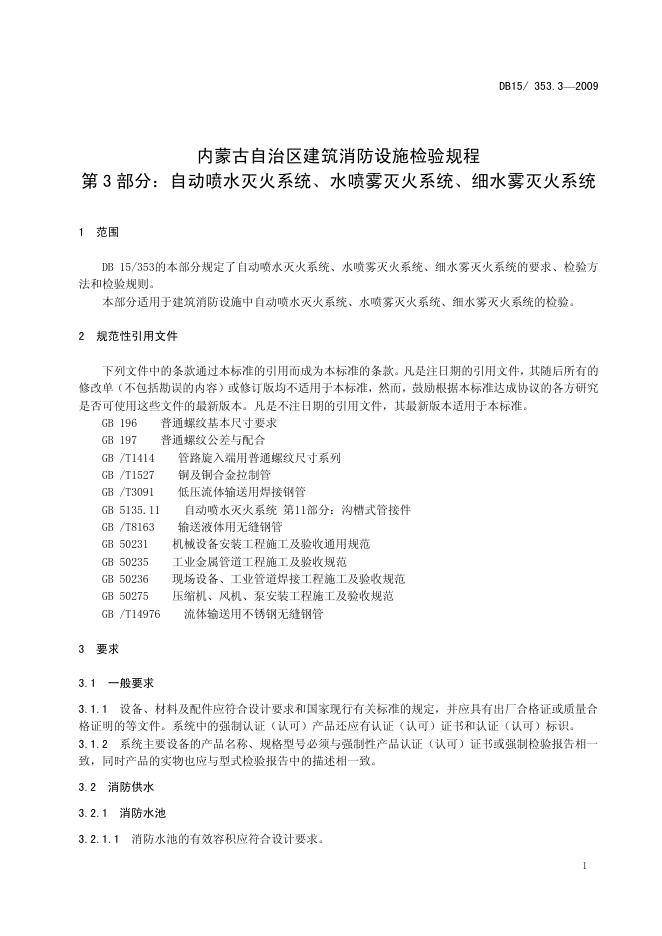 DB15/ 353.3—2009

内蒙古自治区建筑消防设施检验规程
第3部分：自动喷水灭火系统、水喷雾灭火系统、细水雾灭火系统

1 范围

DB 15/353的本部分规定了自动喷水灭火系统、水喷雾灭火系统、细水雾灭火系统的要求、检验方法和检验规则。

本部分适用于建筑消防设施中自动喷水灭火系统、水喷雾灭火系统、细水雾灭火系统的检验。

2 规范性引用文件

下列文件中的条款通过本标准的引用而成为本标准的条款。凡是注日期的引用文件，其随后所有的修改单（不包括勘误的内容）或修订版均不适用于本标准，然而，鼓励根据本标准达成协议的各方研究是否可使用这些文件的最新版本。凡是不注日期的引用文件，其最新版本适用于本标准。

GB 196 普通螺纹基本尺寸要求
GB 197 普通螺纹公差与配合
GB /T1414 管路旋入端用普通螺纹尺寸系列
GB /T1527 铜及铜合金拉制管
GB /T3091 低压流体输送用焊接钢管
GB 5135.11 自动喷水灭火系统 第11部分：沟槽式管接件
GB /T8163 输送液体用无缝钢管
GB 50231 机械设备安装工程施工及验收通用规范
GB 50235 工业金属管道工程施工及验收规范
GB 50236 现场设备、工业管道焊接工程施工及验收规范
GB 50275 压缩机、风机、泵安装工程施工及验收规范
GB /T14976 流体输送用不锈钢无缝钢管

3 要求

3.1 一般要求

3.1.1 设备、材料及配件应符合设计要求和国家现行有关标准的规定，并应具有出厂合格证或质量合格证明的等文件。系统中的强制认证（认可）产品还应有认证（认可）证书和认证（认可）标识。

3.1.2 系统主要设备的产品名称、规格型号必须与强制性产品认证（认可）证书或强制检验报告相一致，同时产品的实物也应与型式检验报告中的描述相一致。

3.2 消防供水

3.2.1 消防水池

3.2.1.1 消防水池的有效容积应符合设计要求。

1